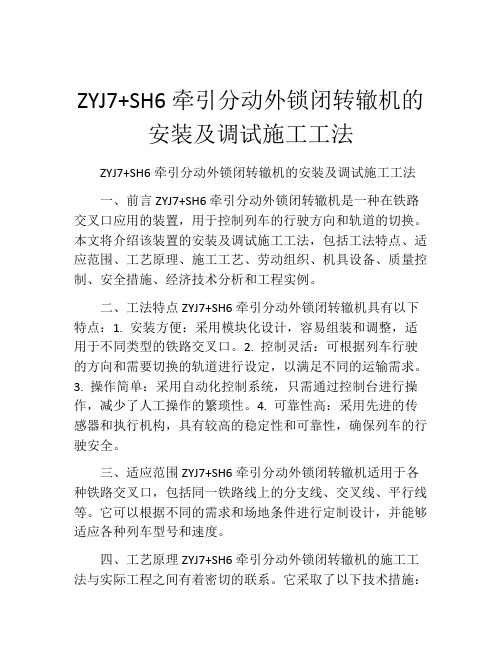 ZYJ7+SH6 牵引分动外锁闭转辙机的安装及调试施工工法

ZYJ7+SH6 牵引分动外锁闭转辙机的安装及调试施工工法

一、前言 ZYJ7+SH6 牵引分动外锁闭转辙机是一种在铁路交叉口应用的装置，用于控制列车的行驶方向和轨道的切换。本文将介绍该装置的安装及调试施工工法，包括工法特点、适应范围、工艺原理、施工工艺、劳动组织、机具设备、质量控制、安全措施、经济技术分析和工程实例。

二、工法特点 ZYJ7+SH6 牵引分动外锁闭转辙机具有以下特点：1. 安装方便：采用模块化设计，容易组装和调整，适用于不同类型的铁路交叉口。2. 控制灵活：可根据列车行驶的方向和需要切换的轨道进行设定，以满足不同的运输需求。3. 操作简单：采用自动化控制系统，只需通过控制台进行操作，减少了人工操作的繁琐性。4. 可靠性高：采用先进的传感器和执行机构，具有较高的稳定性和可靠性，确保列车的行驶安全。

三、适应范围 ZYJ7+SH6 牵引分动外锁闭转辙机适用于各种铁路交叉口，包括同一铁路线上的分支线、交叉线、平行线等。它可以根据不同的需求和场地条件进行定制设计，并能够适应各种列车型号和速度。

四、工艺原理 ZYJ7+SH6 牵引分动外锁闭转辙机的施工工法与实际工程之间有着密切的联系。它采取了以下技术措施：